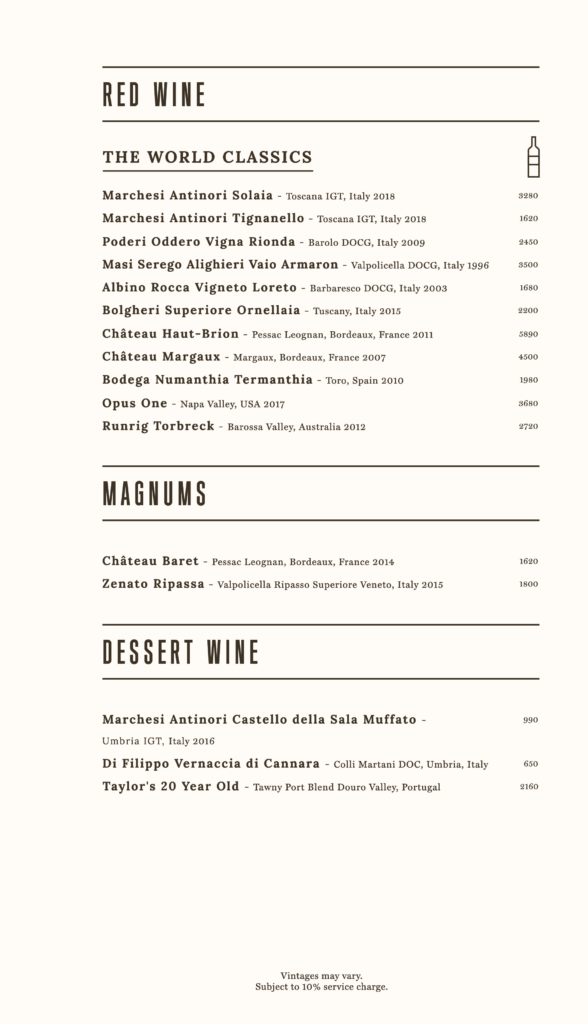 RED WINE

THE WORLD CLASSICS

Marchesi Antinori Solaia - Toscana IGT, Italy 2018 3280
Marchesi Antinori Tignanello - Toscana IGT, Italy 2018 1620
Poderi Oddero Vigna Rionda - Barolo DOCG, Italy 2009 2450
Masi Serego Alighieri Vaio Armaron - Valpolicella DOCG, Italy 1996 3500
Albino Rocca Vigneto Loreto - Barbaresco DOCG, Italy 2003 1680
Bolgheri Superiore Ornellaia - Tuscany, Italy 2015 2200
Château Haut-Brion - Pessac Leognan, Bordeaux, France 2011 5890
Château Margaux - Margaux, Bordeaux, France 2007 4500
Bodega Numanthia Termanthia - Toro, Spain 2010 1980
Opus One - Napa Valley, USA 2017 3680
Runrig Torbreck - Barossa Valley, Australia 2012 2720

MAGNUMS

Château Baret - Pessac Leognan, Bordeaux, France 2014 1620
Zenato Ripassa - Valpolicella Ripasso Superiore Veneto, Italy 2015 1800

DESSERT WINE

Marchesi Antinori Castello della Sala Muffato - Umbria IGT, Italy 2016 990
Di Filippo Vernaccia di Cannara - Colli Martani DOC, Umbria, Italy 650
Taylor's 20 Year Old - Tawny Port Blend Douro Valley, Portugal 2160

Vintages may vary.
Subject to 10% service charge.